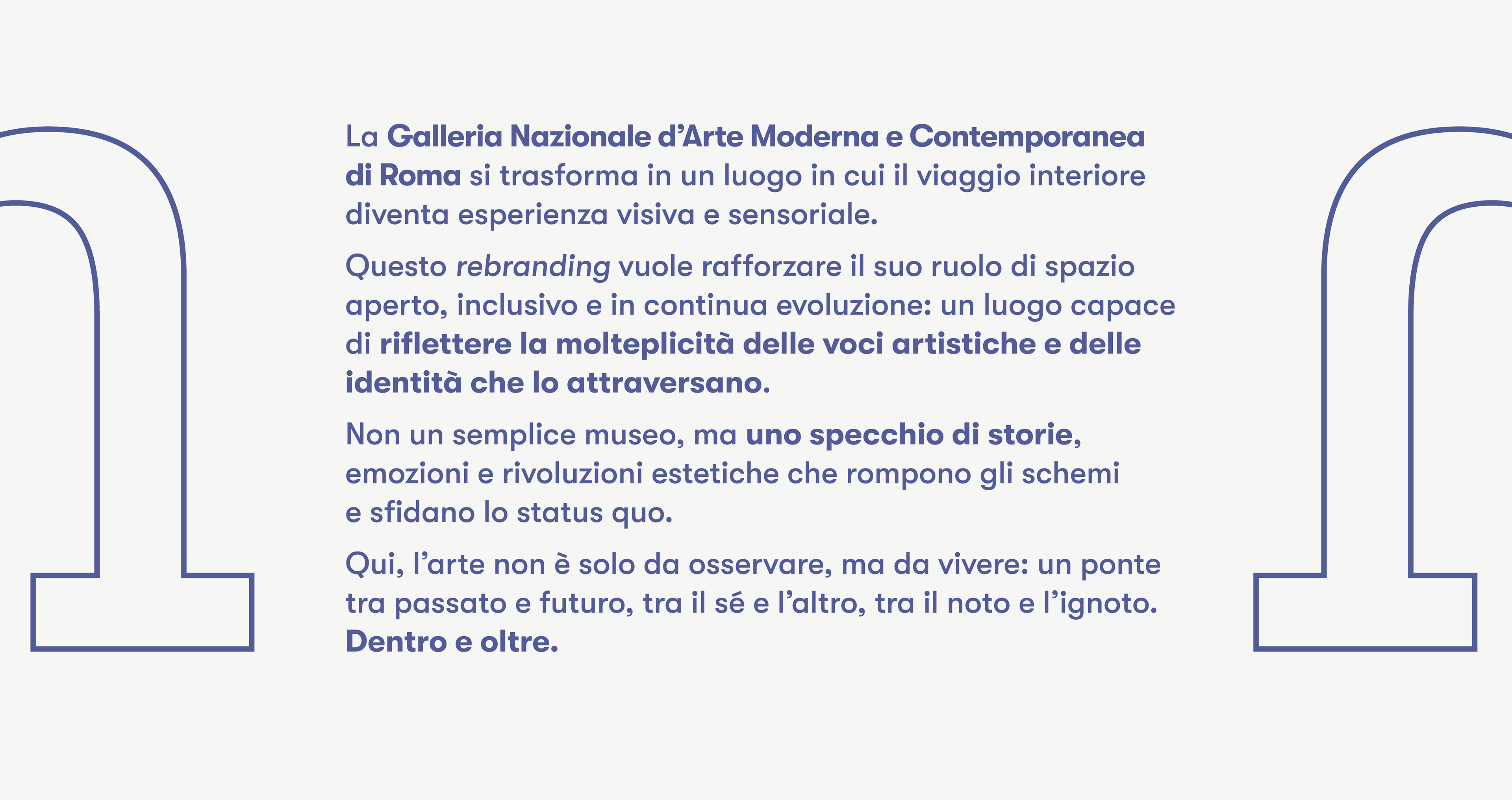 La Galleria Nazionale d’Arte Moderna e Contemporanea di Roma si trasforma in un luogo in cui il viaggio interiore diventa esperienza visiva e sensoriale.

Questo rebranding vuole rafforzare il suo ruolo di spazio aperto, inclusivo e in continua evoluzione: un luogo capace di riflettere la molteplicità delle voci artistiche e delle identità che lo attraversano.

Non un semplice museo, ma uno specchio di storie, emozioni e rivoluzioni estetiche che rompono gli schemi e sfidano lo status quo.

Qui, l’arte non è solo da osservare, ma da vivere: un ponte tra passato e futuro, tra il sé e l’altro, tra il noto e l’ignoto. Dentro e oltre.